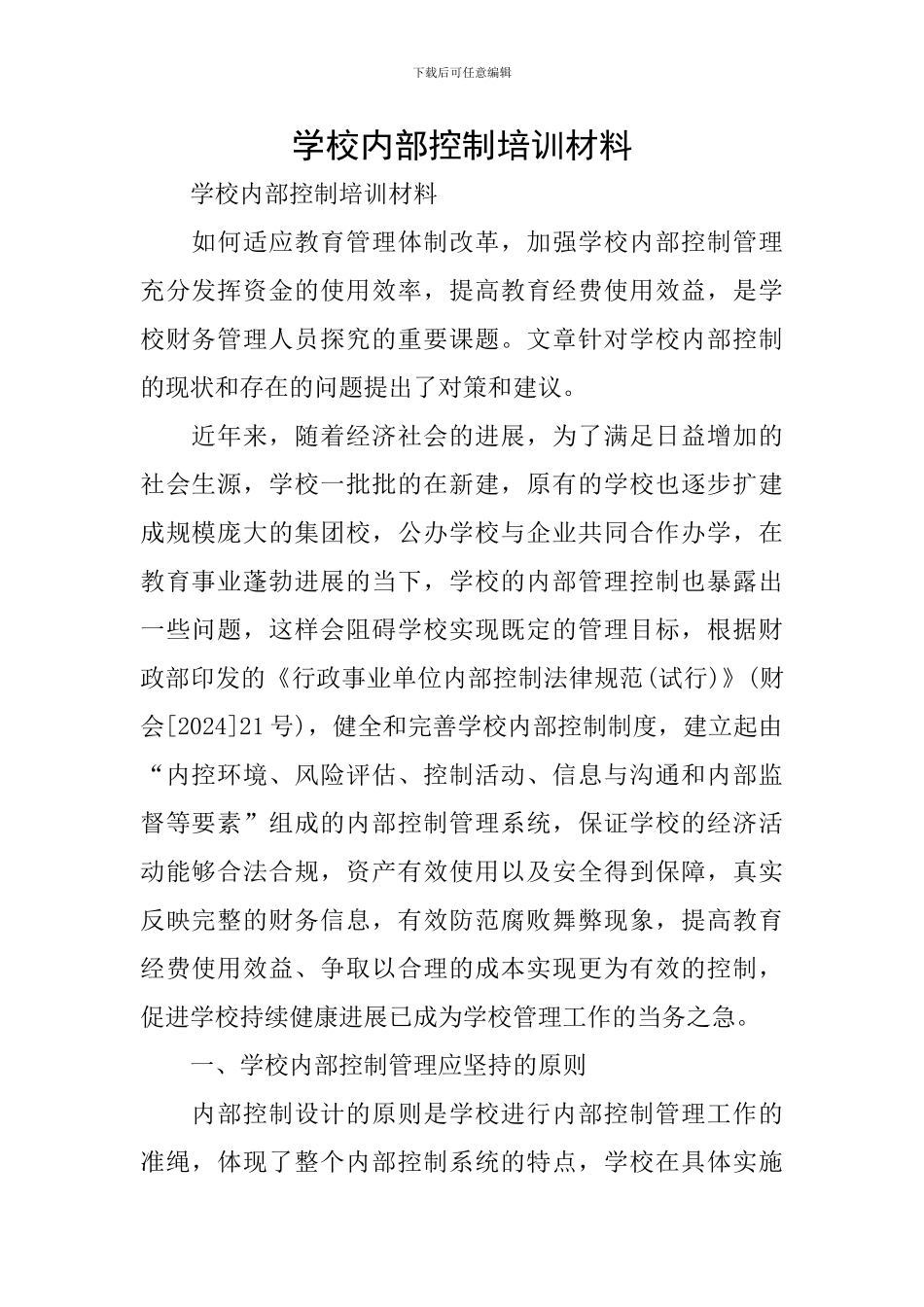 下载后可任意编辑

学校内部控制培训材料

学校内部控制培训材料

如何适应教育管理体制改革，加强学校内部控制管理充分发挥资金的使用效率，提高教育经费使用效益，是学校财务管理人员探究的重要课题。文章针对学校内部控制的现状和存在的问题提出了对策和建议。

近年来，随着经济社会的进展，为了满足日益增加的社会生源，学校一批批的在新建，原有的学校也逐步扩建成规模庞大的集团校，公办学校与企业共同合作办学，在教育事业蓬勃进展的当下，学校的内部管理控制也暴露出一些问题，这样会阻碍学校实现既定的管理目标，根据财政部印发的《行政事业单位内部控制法律规范(试行)》(财会[2024]21号)，健全和完善学校内部控制制度，建立起由“内控环境、风险评估、控制活动、信息与沟通和内部监督等要素”组成的内部控制管理系统，保证学校的经济活动能够合法合规，资产有效使用以及安全得到保障，真实反映完整的财务信息，有效防范腐败舞弊现象，提高教育经费使用效益、争取以合理的成本实现更为有效的控制，促进学校持续健康进展已成为学校管理工作的当务之急。

一、学校内部控制管理应坚持的原则

内部控制设计的原则是学校进行内部控制管理工作的准绳，体现了整个内部控制系统的特点，学校在具体实施